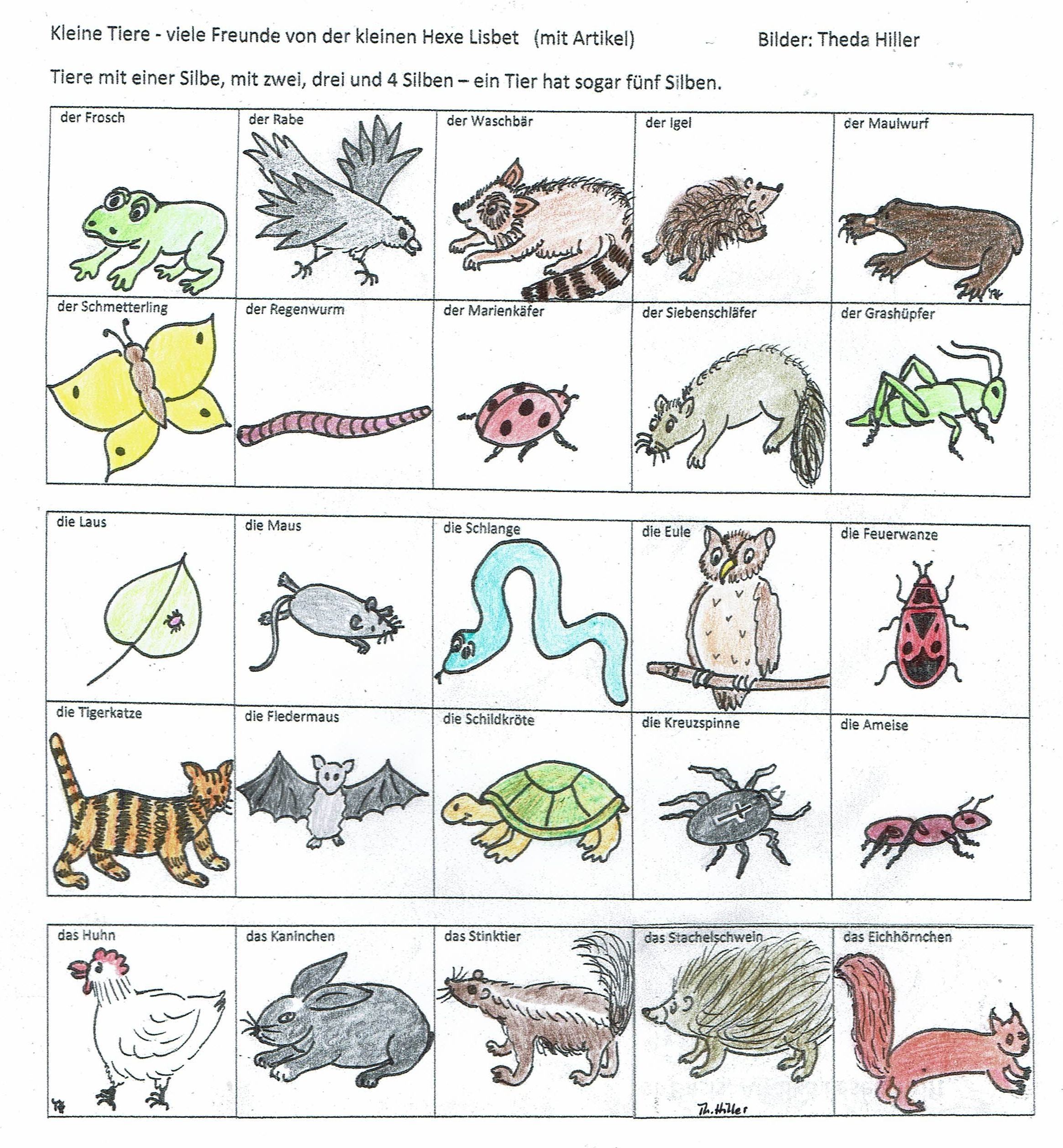 Kleine Tiere - viele Freunde von der kleinen Hexe Lisbet (mit Artikel) Bilder: Theda Hiller

Tiere mit einer Silbe, mit zwei, drei und 4 Silben – ein Tier hat sogar fünf Silben.

| der Frosch | der Rabe | der Waschbär | der Igel | der Maulwurf |
|---|---|---|---|---|
| der Schmetterling | der Regenwurm | der Marienkäfer | der Siebenschläfer | der Grashüpfer |

| die Laus | die Maus | die Schlange | die Eule | die Feuerwanze |
|---|---|---|---|---|
| die Tigerkatze | die Fledermaus | die Schildkröte | die Kreuzspinne | die Ameise |

| das Huhn | das Kaninchen | das Stinktier | das Stachelschwein | das Eichhörnchen |
|---|---|---|---|---|

Th. Hiller